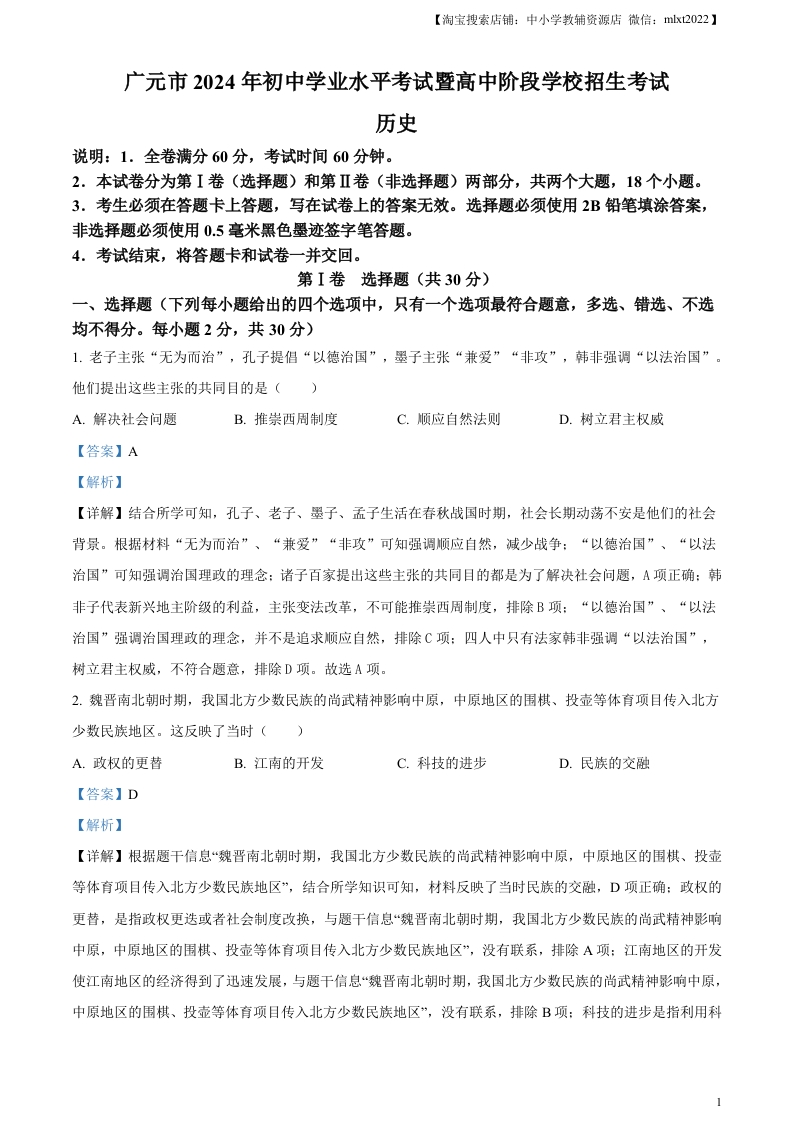 【淘宝搜索店铺：中小学教辅资源店 微信：mlxt2022】

广元市 2024 年初中学业水平考试暨高中阶段学校招生考试

历史

说明：1．全卷满分 60 分，考试时间 60 分钟。

2．本试卷分为第Ⅰ卷（选择题）和第Ⅱ卷（非选择题）两部分，共两个大题，18 个小题。

3．考生必须在答题卡上答题，写在试卷上的答案无效。选择题必须使用 2B 铅笔填涂答案，非选择题必须使用 0.5 毫米黑色墨迹签字笔答题。

4．考试结束，将答题卡和试卷一并交回。

第Ⅰ卷 选择题（共 30 分）

一、选择题（下列每小题给出的四个选项中，只有一个选项最符合题意，多选、错选、不选均不得分。每小题 2 分，共 30 分）

1. 老子主张“无为而治”，孔子提倡“以德治国”，墨子主张“兼爱”“非攻”，韩非强调“以法治国”。他们提出这些主张的共同目的是（　　）

A. 解决社会问题　　B. 推崇西周制度　　C. 顺应自然法则　　D. 树立君主权威

【答案】A

【解析】

【详解】结合所学可知，孔子、老子、墨子、孟子生活在春秋战国时期，社会长期动荡不安是他们的社会背景。根据材料“无为而治”、“兼爱”“非攻”可知强调顺应自然，减少战争；“以德治国”、“以法治国”可知强调治国理政的理念；诸子百家提出这些主张的共同目的都是为了解决社会问题，A 项正确；韩非子代表新兴地主阶级的利益，主张变法改革，不可能推崇西周制度，排除 B 项；“以德治国”、“以法治国”强调治国理政的理念，并不是追求顺应自然，排除 C 项；四人中只有法家韩非强调“以法治国”，树立君主权威，不符合题意，排除 D 项。故选 A 项。

2. 魏晋南北朝时期，我国北方少数民族的尚武精神影响中原，中原地区的围棋、投壶等体育项目传入北方少数民族地区。这反映了当时（　　）

A. 政权的更替　　B. 江南的开发　　C. 科技的进步　　D. 民族的交融

【答案】D

【解析】

【详解】根据题干信息“魏晋南北朝时期，我国北方少数民族的尚武精神影响中原，中原地区的围棋、投壶等体育项目传入北方少数民族地区”，结合所学知识可知，材料反映了当时民族的交融，D 项正确；政权的更替，是指政权更迭或者社会制度改换，与题干信息“魏晋南北朝时期，我国北方少数民族的尚武精神影响中原，中原地区的围棋、投壶等体育项目传入北方少数民族地区”，没有联系，排除 A 项；江南地区的开发使江南地区的经济得到了迅速发展，与题干信息“魏晋南北朝时期，我国北方少数民族的尚武精神影响中原，中原地区的围棋、投壶等体育项目传入北方少数民族地区”，没有联系，排除 B 项；科技的进步是指利用科

1